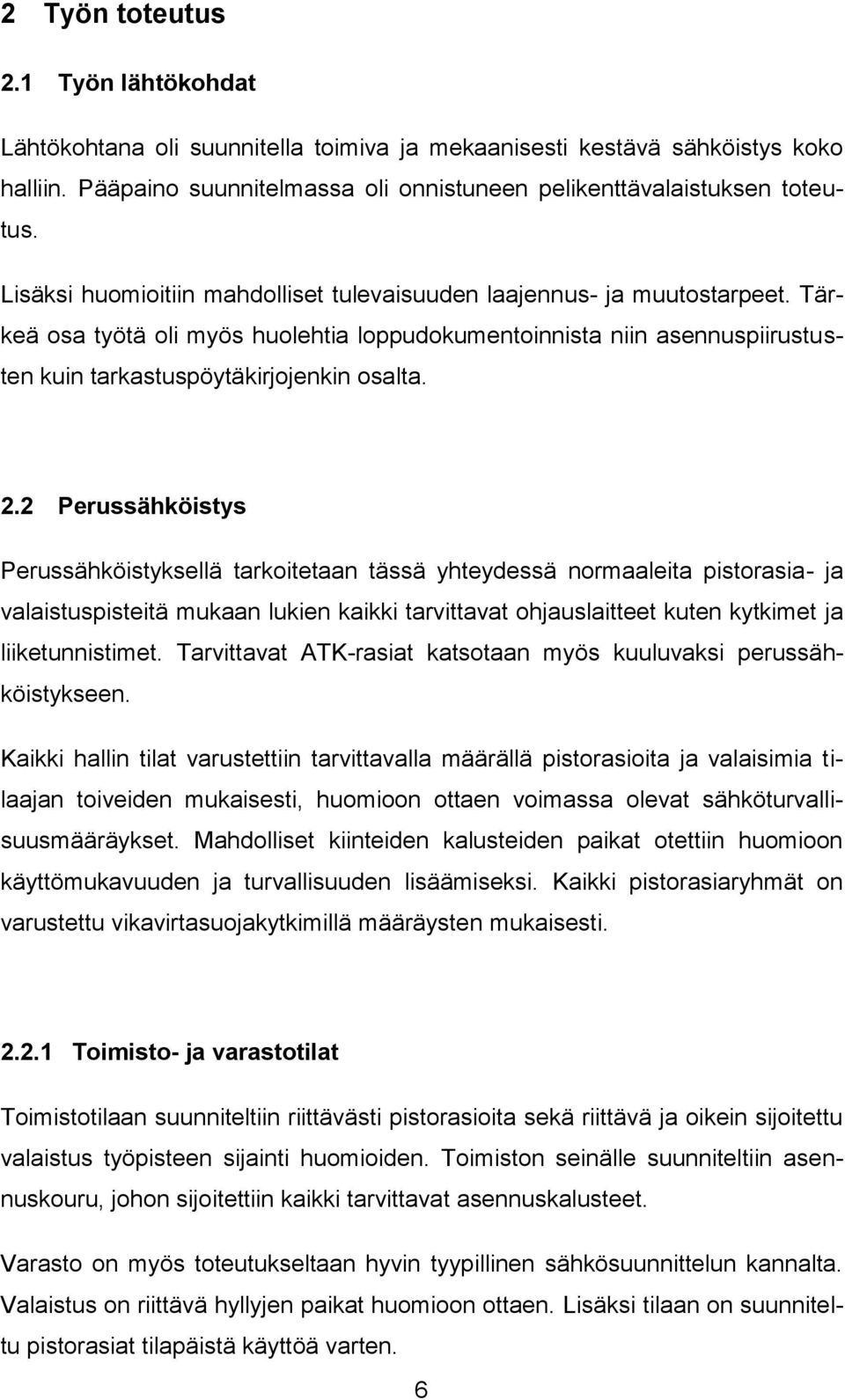 2 Työn toteutus

2.1 Työn lähtökohdat

Lähtökohtana oli suunnitella toimiva ja mekaanisesti kestävä sähköistys koko halliin. Pääpaino suunnitelmassa oli onnistuneen pelikenttävalaistuksen toteutus.

Lisäksi huomioitiin mahdolliset tulevaisuuden laajennus- ja muutostarpeet. Tärkeä osa työtä oli myös huolehtia loppudokumentoinnista niin asennuspiirustusten kuin tarkastuspöytäkirjojenkin osalta.

2.2 Perussähköistys

Perussähköistyksellä tarkoitetaan tässä yhteydessä normaaleita pistorasia- ja valaistuspisteitä mukaan lukien kaikki tarvittavat ohjauslaitteet kuten kytkimet ja liiketunnistimet. Tarvittavat ATK-rasiat katsotaan myös kuuluvaksi perussähköistykseen.

Kaikki hallin tilat varustettiin tarvittavalla määrällä pistorasioita ja valaisimia tilaajan toiveiden mukaisesti, huomioon ottaen voimassa olevat sähköturvallisuusmääräykset. Mahdolliset kiinteiden kalusteiden paikat otettiin huomioon käyttömukavuuden ja turvallisuuden lisäämiseksi. Kaikki pistorasiaryhmät on varustettu vikavirtasuojakytkimillä määräysten mukaisesti.

2.2.1 Toimisto- ja varastotilat

Toimistotilaan suunniteltiin riittävästi pistorasioita sekä riittävä ja oikein sijoitettu valaistus työpisteen sijainti huomioiden. Toimiston seinälle suunniteltiin asennuskouru, johon sijoitettiin kaikki tarvittavat asennuskalusteet.

Varasto on myös toteutukseltaan hyvin tyypillinen sähkösuunnittelun kannalta. Valaistus on riittävä hyllyjen paikat huomioon ottaen. Lisäksi tilaan on suunniteltu pistorasiat tilapäistä käyttöä varten.

6